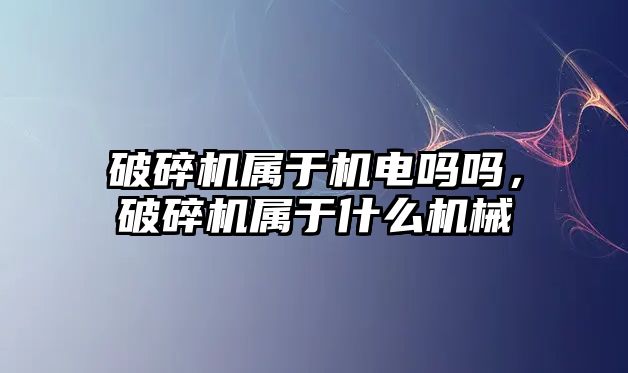 破碎机属于机电吗吗，破碎机属于什么机械